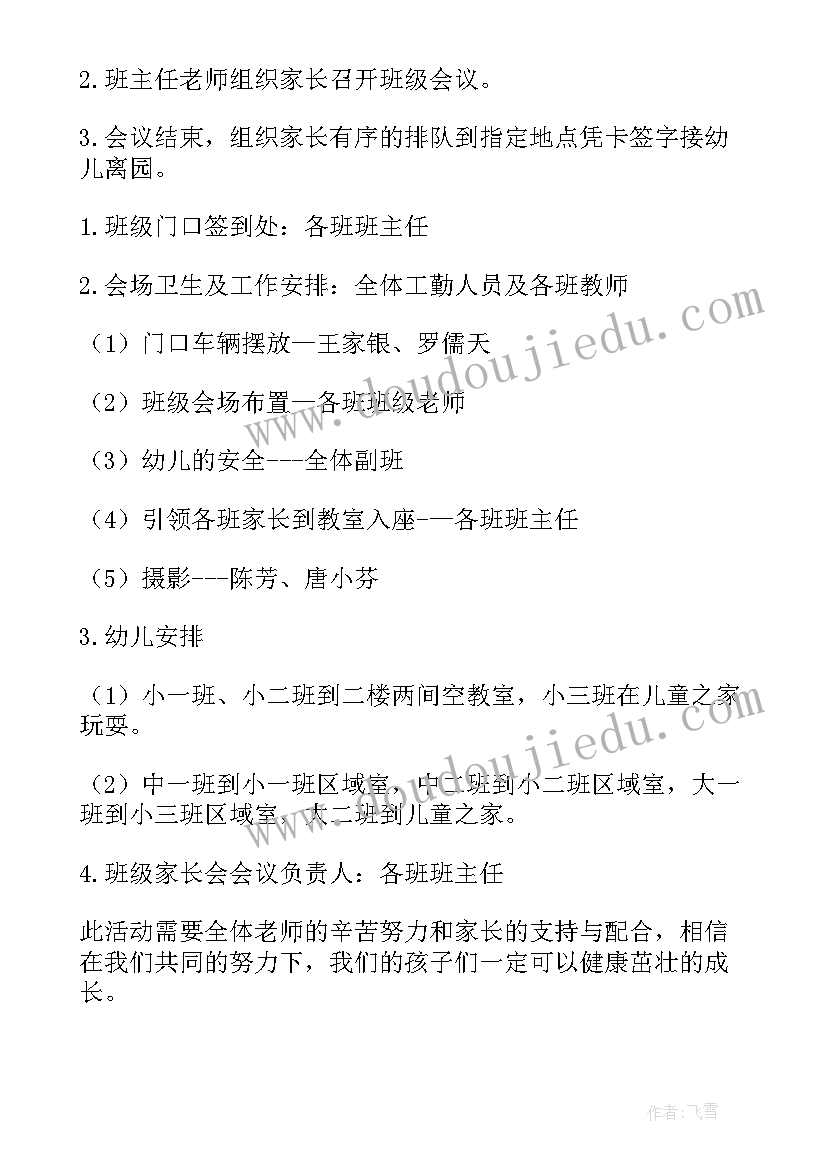 2.班主任老师组织家长召开班级会议。

3.会议结束，组织家长有序的排队到指定地点凭卡签字接幼儿离园。

1.班级门口签到处：各班班主任

2.会场卫生及工作安排：全体工勤人员及各班教师

（1）门口车辆摆放—王家银、罗儒天

（2）班级会场布置—各班班级老师

（3）幼儿的安全---全体副班

（4）引领各班家长到教室入座-—各班班主任

（5）摄影---陈芳、唐小芬

3.幼儿安排

（1）小一班、小二班到二楼两间空教室，小三班在儿童之家玩耍。

（2）中一班到小一班区域室，中二班到小二班区域室，大一班到小三班区域室，大二班到儿童之家。

4.班级家长会会议负责人：各班班主任

此活动需要全体老师的辛苦努力和家长的支持与配合，相信在我们共同的努力下，我们的孩子们一定可以健康茁壮的成长。

www.doudoujiedu.com

www.doudoujiedu.com

作者：飞雪